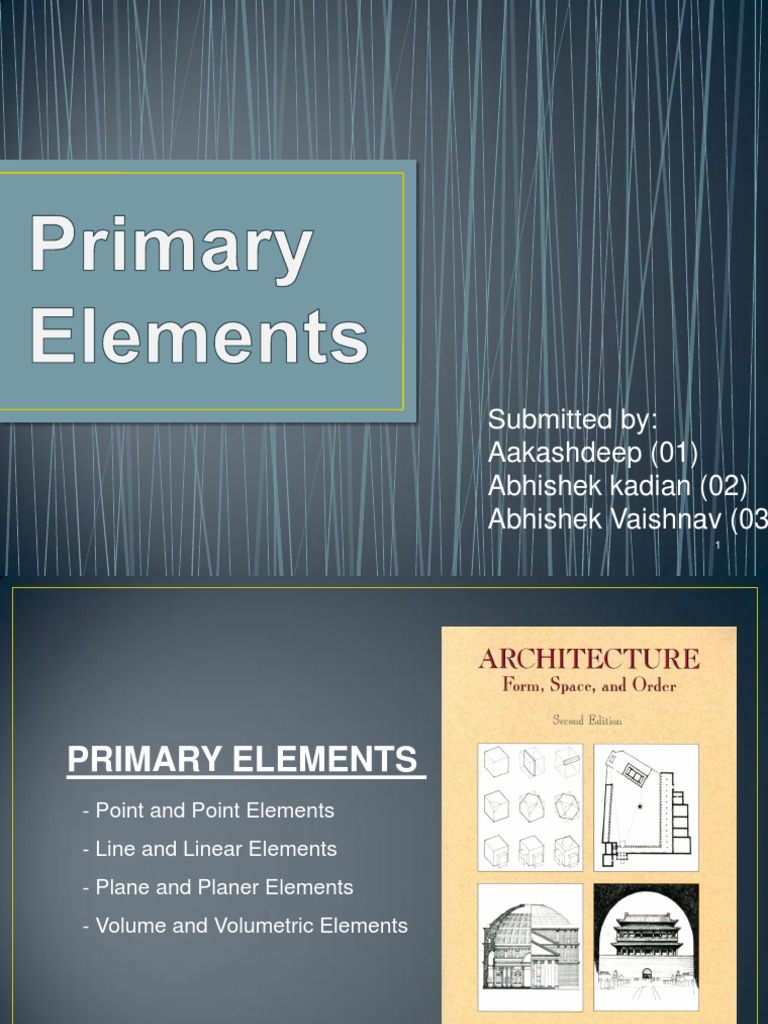 Primary Elements

Submitted by:
Aakashdeep (01)
Abhishek kadian (02)
Abhishek Vaishnav (03

1

PRIMARY ELEMENTS

- Point and Point Elements
- Line and Linear Elements
- Plane and Planer Elements
- Volume and Volumetric Elements

ARCHITECTURE
Form, Space, and Order
Second Edition